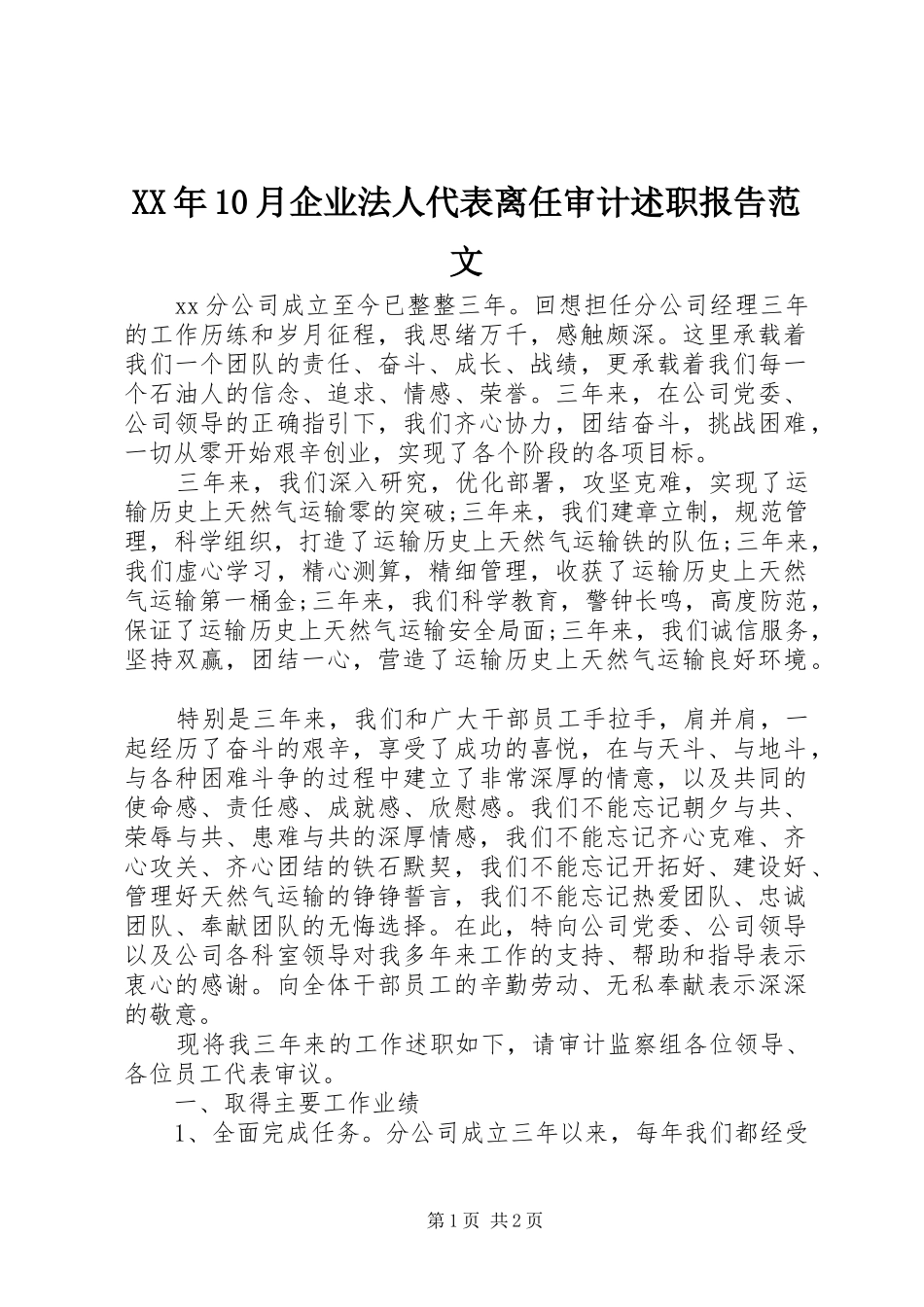 XX年10月企业法人代表离任审计述职报告范文

xx分公司成立至今已整整三年。回想担任分公司经理三年的工作历练和岁月征程，我思绪万千，感触颇深。这里承载着我们一个团队的责任、奋斗、成长、战绩，更承载着我们每一个石油人的信念、追求、情感、荣誉。三年来，在公司党委、公司领导的正确指引下，我们齐心协力，团结奋斗，挑战困难，一切从零开始艰辛创业，实现了各个阶段的各项目标。

三年来，我们深入研究，优化部署，攻坚克难，实现了运输历史上天然气运输零的突破;三年来，我们建章立制，规范管理，科学组织，打造了运输历史上天然气运输铁的队伍;三年来，我们虚心学习，精心测算，精细管理，收获了运输历史上天然气运输第一桶金;三年来，我们科学教育，警钟长鸣，高度防范，保证了运输历史上天然气运输安全局面;三年来，我们诚信服务，坚持双赢，团结一心，营造了运输历史上天然气运输良好环境。

特别是三年来，我们和广大干部员工手拉手，肩并肩，一起经历了奋斗的艰辛，享受了成功的喜悦，在与天斗、与地斗，与各种困难斗争的过程中建立了非常深厚的情意，以及共同的使命感、责任感、成就感、欣慰感。我们不能忘记朝夕与共、荣辱与共、患难与共的深厚情感，我们不能忘记齐心克难、齐心攻关、齐心团结的铁石默契，我们不能忘记开拓好、建设好、管理好天然气运输的铮铮誓言，我们不能忘记热爱团队、忠诚团队、奉献团队的无悔选择。在此，特向公司党委、公司领导以及公司各科室领导对我多年来工作的支持、帮助和指导表示衷心的感谢。向全体干部员工的辛勤劳动、无私奉献表示深深的敬意。

现将我三年来的工作述职如下，请审计监察组各位领导、各位员工代表审议。

一、取得主要工作业绩

1、全面完成任务。分公司成立三年以来，每年我们都经受

第1页 共2页